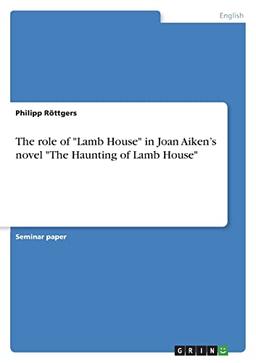 English

Philipp Röttgers

The role of "Lamb House" in Joan Aiken's novel "The Haunting of Lamb House"

Seminar paper

GRIN